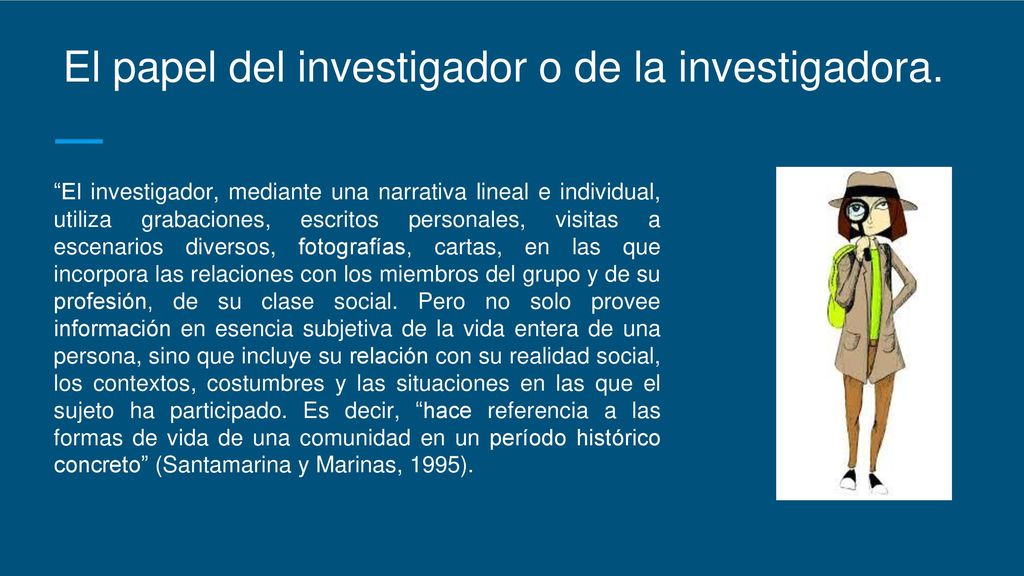 El papel del investigador o de la investigadora.

“El investigador, mediante una narrativa lineal e individual, utiliza grabaciones, escritos personales, visitas a escenarios diversos, fotografías, cartas, en las que incorpora las relaciones con los miembros del grupo y de su profesión, de su clase social. Pero no solo provee información en esencia subjetiva de la vida entera de una persona, sino que incluye su relación con su realidad social, los contextos, costumbres y las situaciones en las que el sujeto ha participado. Es decir, “hace referencia a las formas de vida de una comunidad en un período histórico concreto” (Santamarina y Marinas, 1995).